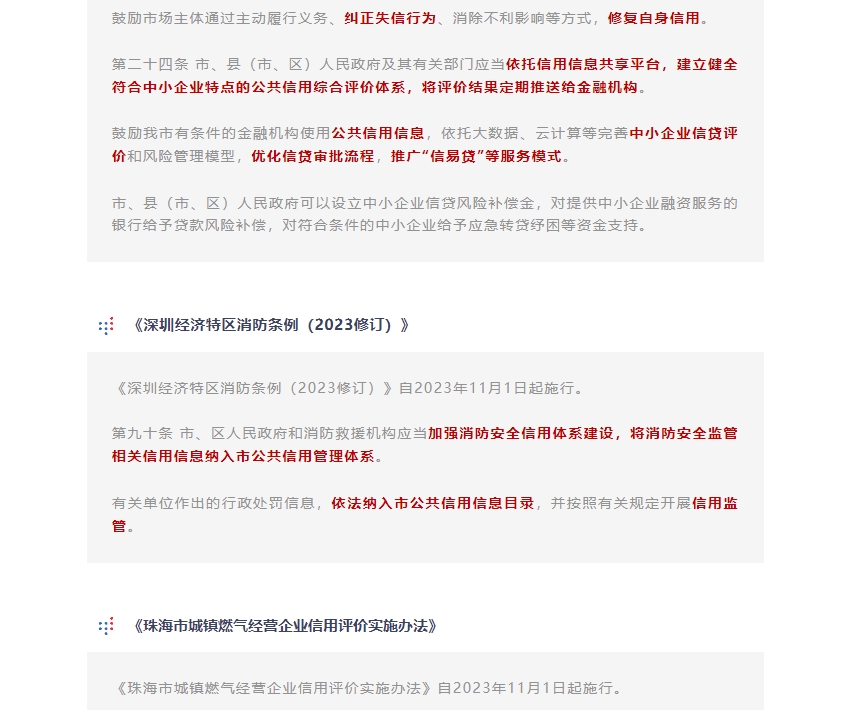 鼓励市场主体通过主动履行义务、纠正失信行为、消除不利影响等方式，修复自身信用。

第二十四条 市、县（市、区）人民政府及其有关部门应当依托信用信息共享平台，建立健全符合中小企业特点的公共信用综合评价体系，将评价结果定期推送给金融机构。

鼓励我市有条件的金融机构使用公共信用信息，依托大数据、云计算等完善中小企业信贷评价和风险管理模型，优化信贷审批流程，推广“信易贷”等服务模式。

市、县（市、区）人民政府可以设立中小企业信贷风险补偿金，对提供中小企业融资服务的银行给予贷款风险补偿，对符合条件的中小企业给予应急转贷纾困等资金支持。

《深圳经济特区消防条例（2023修订）》

《深圳经济特区消防条例（2023修订）》自2023年11月1日起施行。

第九十条 市、区人民政府和消防救援机构应当加强消防安全信用体系建设，将消防安全监管相关信用信息纳入市公共信用管理体系。

有关单位作出的行政处罚信息，依法纳入市公共信用信息目录，并按照有关规定开展信用监管。

《珠海市城镇燃气经营企业信用评价实施办法》

《珠海市城镇燃气经营企业信用评价实施办法》自2023年11月1日起施行。